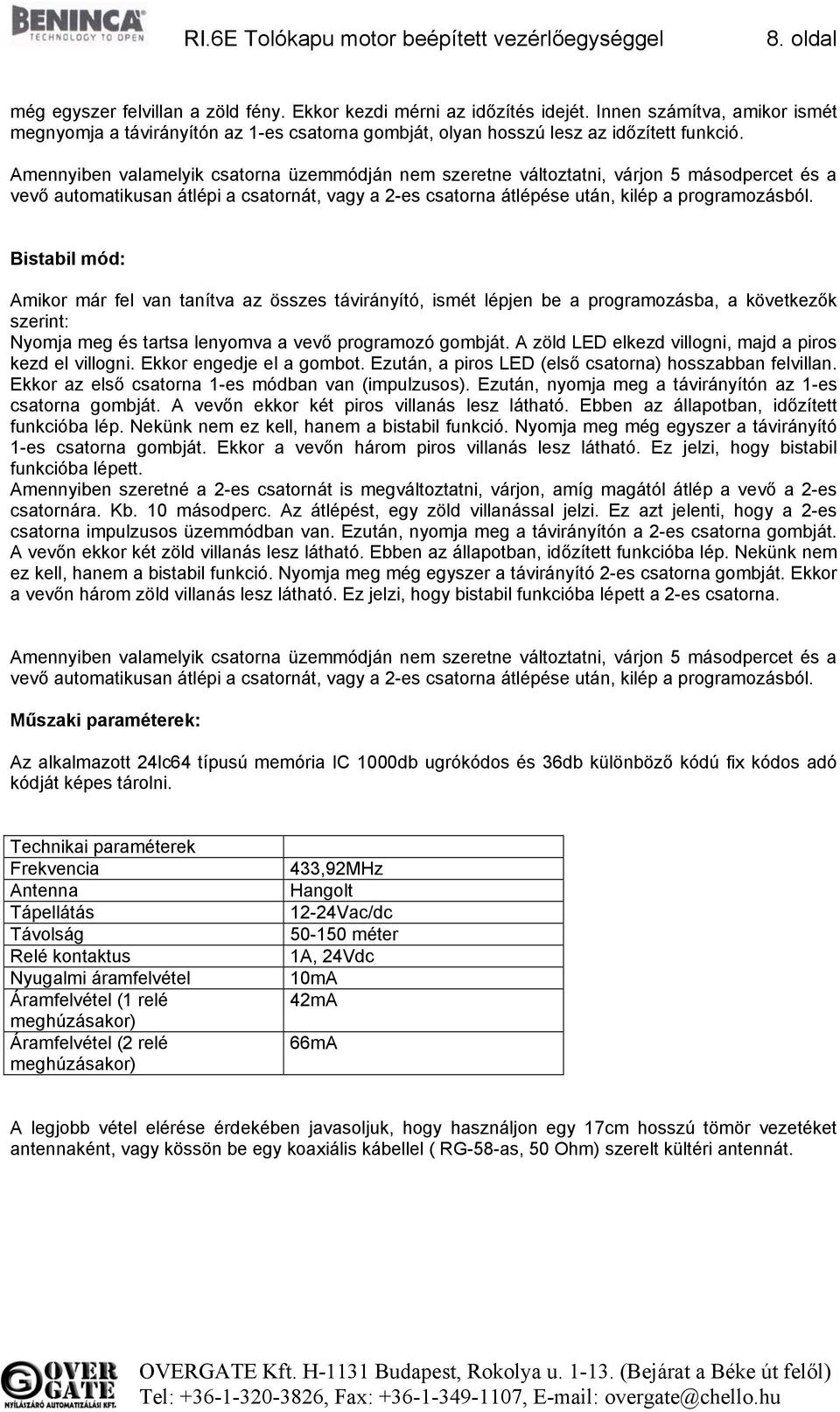 BENINCA TECHNOLOGY TO OPEN RI.6E Tolókapu motor beépített vezérlőegységgel 8. oldal

még egyszer felvillan a zöld fény. Ekkor kezdi mérni az időzítés idejét. Innen számítva, amikor ismét megnyomja a távirányítón az 1-es csatorna gombját, olyan hosszú lesz az időzített funkció.

Amennyiben valamelyik csatorna üzemmódján nem szeretne változtatni, várjon 5 másodpercet és a vevő automatikusan átlépi a csatornát, vagy a 2-es csatorna átlépése után, kilép a programozásból.

Bistabil mód:

Amikor már fel van tanítva az összes távirányító, ismét lépjen be a programozásba, a következők szerint:
Nyomja meg és tartsa lenyomva a vevő programozó gombját. A zöld LED elkezd villogni, majd a piros kezd el villogni. Ekkor engedje el a gombot. Ezután, a piros LED (első csatorna) hosszabban felvillan. Ekkor az első csatorna 1-es módban van (impulzusos). Ezután, nyomja meg a távirányítón az 1-es csatorna gombját. A vevőn ekkor két piros villanás lesz látható. Ebben az állapotban, időzített funkcióba lép. Nekünk nem ez kell, hanem a bistabil funkció. Nyomja meg még egyszer a távirányító 1-es csatorna gombját. Ekkor a vevőn három piros villanás lesz látható. Ez jelzi, hogy bistabil funkcióba lépett.
Amennyiben szeretné a 2-es csatornát is megváltoztatni, várjon, amíg magától átlép a vevő a 2-es csatornára. Kb. 10 másodperc. Az átlépést, egy zöld villanással jelzi. Ez azt jelenti, hogy a 2-es csatorna impulzusos üzemmódban van. Ezután, nyomja meg a távirányítón a 2-es csatorna gombját. A vevőn ekkor két zöld villanás lesz látható. Ebben az állapotban, időzített funkcióba lép. Nekünk nem ez kell, hanem a bistabil funkció. Nyomja meg még egyszer a távirányító 2-es csatorna gombját. Ekkor a vevőn három zöld villanás lesz látható. Ez jelzi, hogy bistabil funkcióba lépett a 2-es csatorna.

Amennyiben valamelyik csatorna üzemmódján nem szeretne változtatni, várjon 5 másodpercet és a vevő automatikusan átlépi a csatornát, vagy a 2-es csatorna átlépése után, kilép a programozásból.

Műszaki paraméterek:

Az alkalmazott 24lc64 típusú memória IC 1000db ugrókódos és 36db különböző kódú fix kódos adó kódját képes tárolni.

| Technikai paraméterek | |
|---|---|
| Frekvencia | 433,92MHz |
| Antenna | Hangolt |
| Tápellátás | 12-24Vac/dc |
| Távolság | 50-150 méter |
| Relé kontaktus | 1A, 24Vdc |
| Nyugalmi áramfelvétel | 10mA |
| Áramfelvétel (1 relé meghúzásakor) | 42mA |
| Áramfelvétel (2 relé meghúzásakor) | 66mA |

A legjobb vétel elérése érdekében javasoljuk, hogy használjon egy 17cm hosszú tömör vezetéket antennaként, vagy kössön be egy koaxiális kábellel ( RG-58-as, 50 Ohm) szerelt kültéri antennát.

OVER GATE NYÍLÁSZÁRÓ AUTOMATIZÁLÁSI KFT.
OVERGATE Kft. H-1131 Budapest, Rokolya u. 1-13. (Bejárat a Béke út felől)
Tel: +36-1-320-3826, Fax: +36-1-349-1107, E-mail: overgate@chello.hu